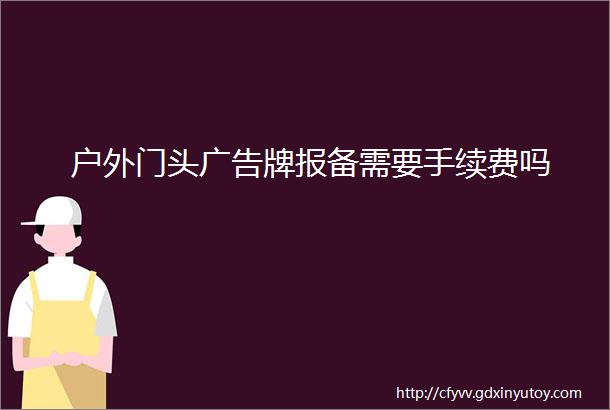 户外门头广告牌报备需要手续费吗

http://cfyw.gdxinyutoy.com